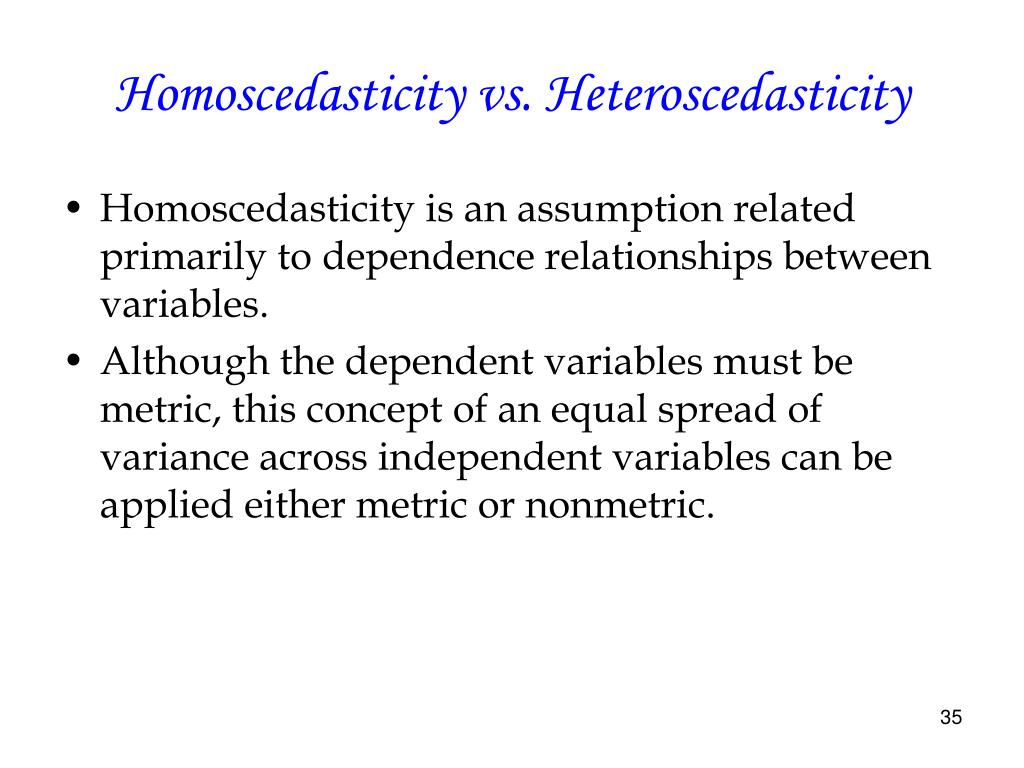 Homoscedasticity vs. Heteroscedasticity

• Homoscedasticity is an assumption related primarily to dependence relationships between variables.

• Although the dependent variables must be metric, this concept of an equal spread of variance across independent variables can be applied either metric or nonmetric.

35